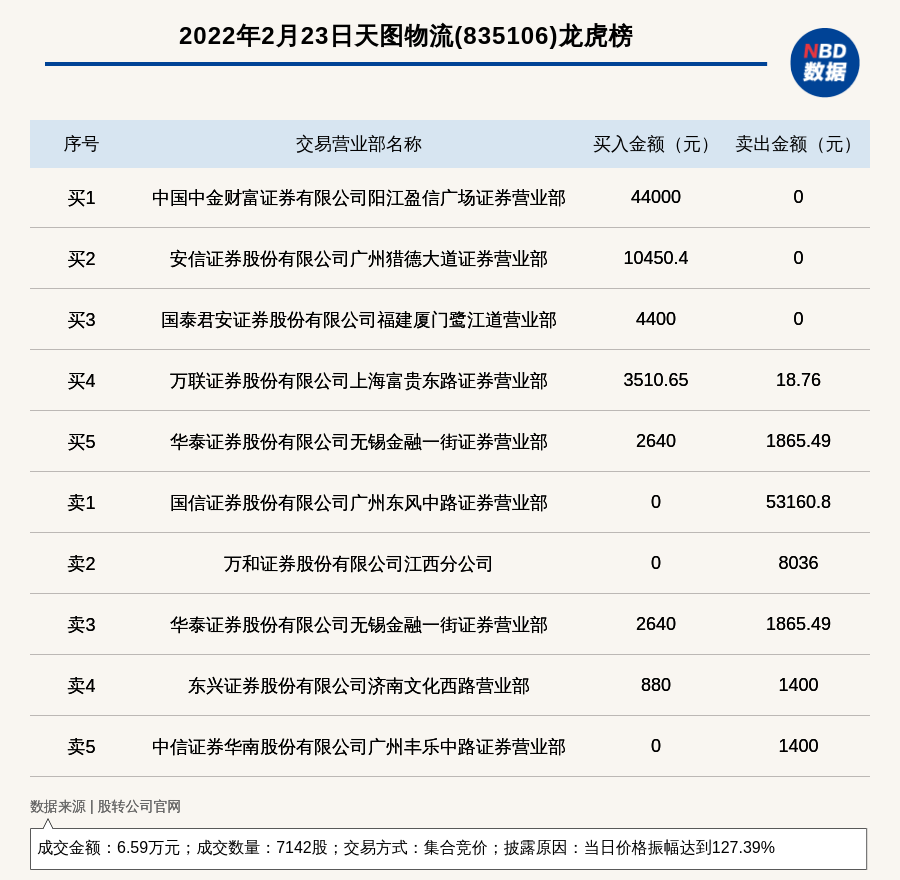 2022年2月23日天图物流(835106)龙虎榜

NBD 数据

| 序号 | 交易营业部名称 | 买入金额（元） | 卖出金额（元） |
|---|---|---|---|
| 买1 | 中国中金财富证券有限公司阳江盈信广场证券营业部 | 44000 | 0 |
| 买2 | 安信证券股份有限公司广州猎德大道证券营业部 | 10450.4 | 0 |
| 买3 | 国泰君安证券股份有限公司福建厦门鹭江道营业部 | 4400 | 0 |
| 买4 | 万联证券股份有限公司上海富贵东路证券营业部 | 3510.65 | 18.76 |
| 买5 | 华泰证券股份有限公司无锡金融一街证券营业部 | 2640 | 1865.49 |
| 卖1 | 国信证券股份有限公司广州东风中路证券营业部 | 0 | 53160.8 |
| 卖2 | 万和证券股份有限公司江西分公司 | 0 | 8036 |
| 卖3 | 华泰证券股份有限公司无锡金融一街证券营业部 | 2640 | 1865.49 |
| 卖4 | 东兴证券股份有限公司济南文化西路营业部 | 880 | 1400 |
| 卖5 | 中信证券华南股份有限公司广州丰乐中路证券营业部 | 0 | 1400 |

数据来源 | 股转公司官网

成交金额：6.59万元；成交数量：7142股；交易方式：集合竞价；披露原因：当日价格振幅达到127.39%